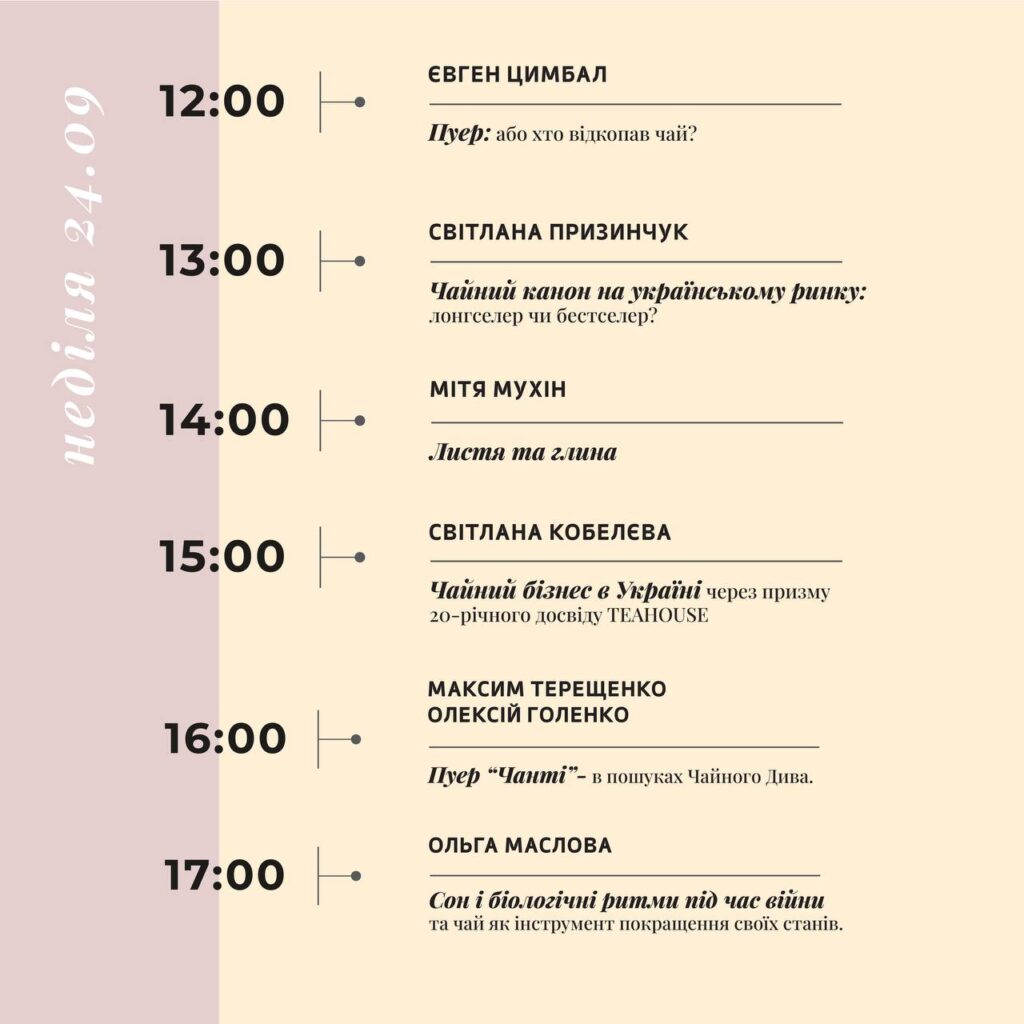 неділя 24.09

12:00

ЄВГЕН ЦИМБАЛ

Пуер: або хто відкопав чай?

13:00

СВІТЛАНА ПРИЗИНЧУК

Чайний канон на українському ринку: лонгселер чи бестселер?

14:00

МІТЯ МУХІН

Листя та глина

15:00

СВІТЛАНА КОБЕЛЄВА

Чайний бізнес в Україні через призму 20-річного досвіду TEAHOUSE

16:00

МАКСИМ ТЕРЕЩЕНКО
ОЛЕКСІЙ ГОЛЕНКО

Пуер "Чанті"- в пошуках Чайного Дива.

17:00

ОЛЬГА МАСЛОВА

Сон і біологічні ритми під час війни та чай як інструмент покращення своїх станів.